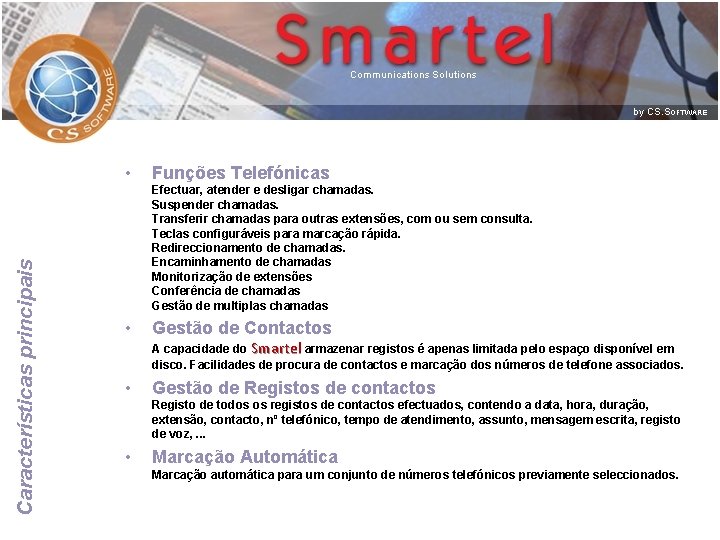 CS SOFTWARE

Smartel
Communications Solutions

by CS.SOFTWARE

Características principais

• Funções Telefónicas
Efectuar, atender e desligar chamadas.
Suspender chamadas.
Transferir chamadas para outras extensões, com ou sem consulta.
Teclas configuráveis para marcação rápida.
Redireccionamento de chamadas.
Encaminhamento de chamadas
Monitorização de extensões
Conferência de chamadas
Gestão de multiplas chamadas

• Gestão de Contactos
A capacidade do Smartel armazenar registos é apenas limitada pelo espaço disponível em disco. Facilidades de procura de contactos e marcação dos números de telefone associados.

• Gestão de Registos de contactos
Registo de todos os registos de contactos efectuados, contendo a data, hora, duração, extensão, contacto, nº telefónico, tempo de atendimento, assunto, mensagem escrita, registo de voz, ...

• Marcação Automática
Marcação automática para um conjunto de números telefónicos previamente seleccionados.